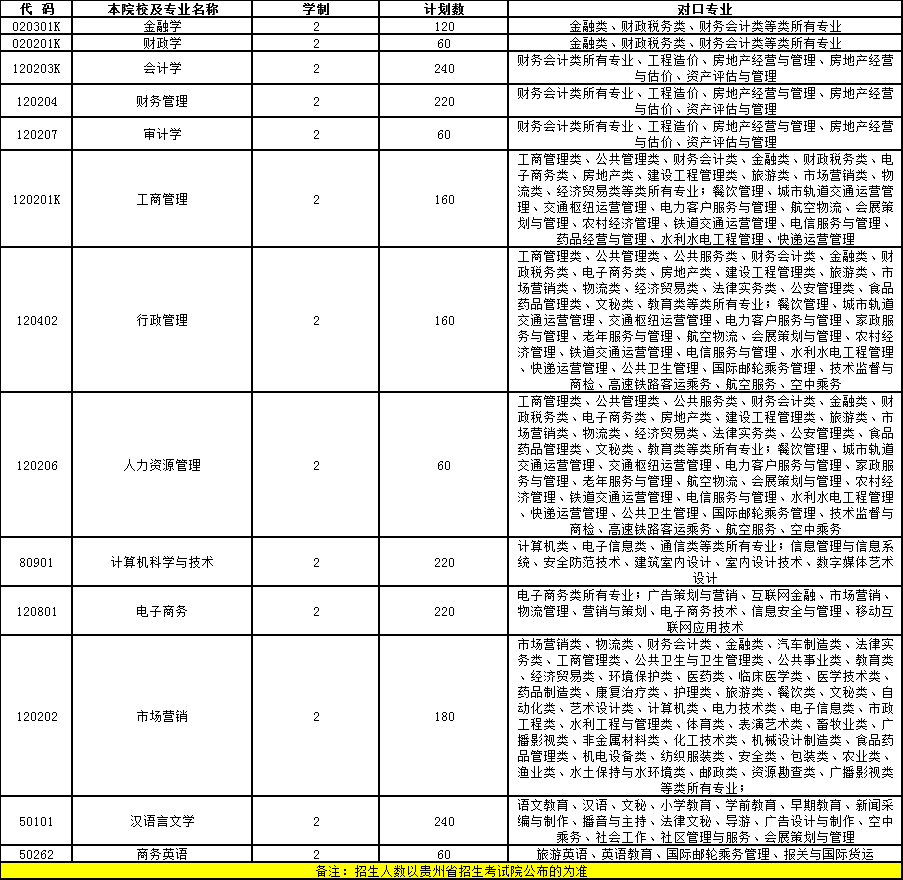 | 代 码 | 本院校及专业名称 | 学制 | 计划数 | 对口专业 |
|---|---|---|---|---|
| 020301K | 金融学 | 2 | 120 | 金融类、财政税务类、财务会计类等类所有专业 |
| 020201K | 财政学 | 2 | 60 | 金融类、财政税务类、财务会计类等类所有专业 |
| 120203K | 会计学 | 2 | 240 | 财务会计类所有专业、工程造价、房地产经营与管理、房地产经营与估价、资产评估与管理 |
| 120204 | 财务管理 | 2 | 220 | 财务会计类所有专业、工程造价、房地产经营与管理、房地产经营与估价、资产评估与管理 |
| 120207 | 审计学 | 2 | 60 | 财务会计类所有专业、工程造价、房地产经营与管理、房地产经营与估价、资产评估与管理 |
| 120201K | 工商管理 | 2 | 160 | 工商管理类、公共管理类、财务会计类、金融类、财政税务类、电子商务类、房地产类、建设工程管理类、旅游类、市场营销类、物流类、经济贸易类等类所有专业；餐饮管理、城市轨道交通运营管理、交通枢纽运营管理、电力客户服务与管理、航空物流、会展策划与管理、农村经济管理、铁道交通运营管理、电信服务与管理、药品经营与管理、水利水电工程管理、快递运营管理 |
| 120402 | 行政管理 | 2 | 160 | 工商管理类、公共管理类、公共服务类、财务会计类、金融类、财政税务类、电子商务类、房地产类、建设工程管理类、旅游类、市场营销类、物流类、经济贸易类、法律实务类、公安管理类、食品药品管理类、文秘类、教育类等类所有专业；餐饮管理、城市轨道交通运营管理、交通枢纽运营管理、电力客户服务与管理、家政服务与管理、老年服务与管理、航空物流、会展策划与管理、农村经济管理、铁道交通运营管理、电信服务与管理、水利水电工程管理、快递运营管理、公共卫生管理、国际邮轮乘务管理、技术监督与商检、高速铁路客运乘务、航空服务、空中乘务 |
| 120206 | 人力资源管理 | 2 | 60 | 工商管理类、公共管理类、公共服务类、财务会计类、金融类、财政税务类、电子商务类、房地产类、建设工程管理类、旅游类、市场营销类、物流类、经济贸易类、法律实务类、公安管理类、食品药品管理类、文秘类、教育类等类所有专业；餐饮管理、城市轨道交通运营管理、交通枢纽运营管理、电力客户服务与管理、家政服务与管理、老年服务与管理、航空物流、会展策划与管理、农村经济管理、铁道交通运营管理、电信服务与管理、水利水电工程管理、快递运营管理、公共卫生管理、国际邮轮乘务管理、技术监督与商检、高速铁路客运乘务、航空服务、空中乘务 |
| 80901 | 计算机科学与技术 | 2 | 220 | 计算机类、电子信息类、通信类等类所有专业；信息管理与信息系统、安全防范技术、建筑室内设计、室内设计技术、数字媒体艺术设计 |
| 120801 | 电子商务 | 2 | 220 | 电子商务类所有专业；广告策划与营销、互联网金融、市场营销、物流管理、营销与策划、电子商务技术、信息安全与管理、移动互联网应用技术 |
| 120202 | 市场营销 | 2 | 180 | 市场营销类、物流类、财务会计类、金融类、汽车制造类、法律实务类、工商管理类、公共卫生与卫生管理类、公共事业类、教育类、经济贸易类、环境保护类、医药类、临床医学类、医学技术类、药品制造类、康复治疗类、护理类、旅游类、餐饮类、文秘类、自动化类、艺术设计类、计算机类、电力技术类、电子信息类、市政工程类、水利工程与管理类、体育类、表演艺术类、畜牧业类、广播影视类、非金属材料类、化工技术类、机械设计制造类、食品药品管理类、机电设备类、纺织服装类、安全类、包装类、农业类、渔业类、水土保持与水环境类、邮政类、资源勘查类、广播影视类等类所有专业； |
| 50101 | 汉语言文学 | 2 | 240 | 语文教育、汉语、文秘、小学教育、学前教育、早期教育、新闻采编与制作、播音与主持、法律文秘、导游、广告设计与制作、空中乘务、社会工作、社区管理与服务、会展策划与管理 |
| 50262 | 商务英语 | 2 | 60 | 旅游英语、英语教育、国际邮轮乘务管理、报关与国际货运 |

备注：招生人数以贵州省招生考试院公布的为准